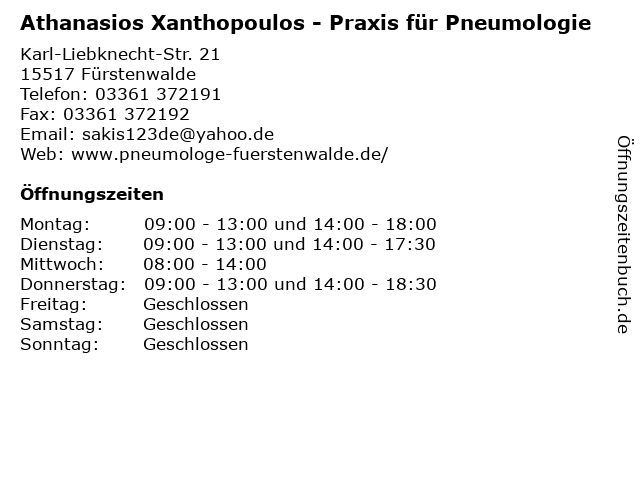 Athanasios Xanthopoulos - Praxis für Pneumologie

Karl-Liebknecht-Str. 21
15517 Fürstenwalde
Telefon: 03361 372191
Fax: 03361 372192
Email: sakis123de@yahoo.de
Web: www.pneumologe-fuerstenwalde.de/

Öffnungszeiten

| | |
|---|---|
| Montag: | 09:00 - 13:00 und 14:00 - 18:00 |
| Dienstag: | 09:00 - 13:00 und 14:00 - 17:30 |
| Mittwoch: | 08:00 - 14:00 |
| Donnerstag: | 09:00 - 13:00 und 14:00 - 18:30 |
| Freitag: | Geschlossen |
| Samstag: | Geschlossen |
| Sonntag: | Geschlossen |

Öffnungszeitenbuch.de